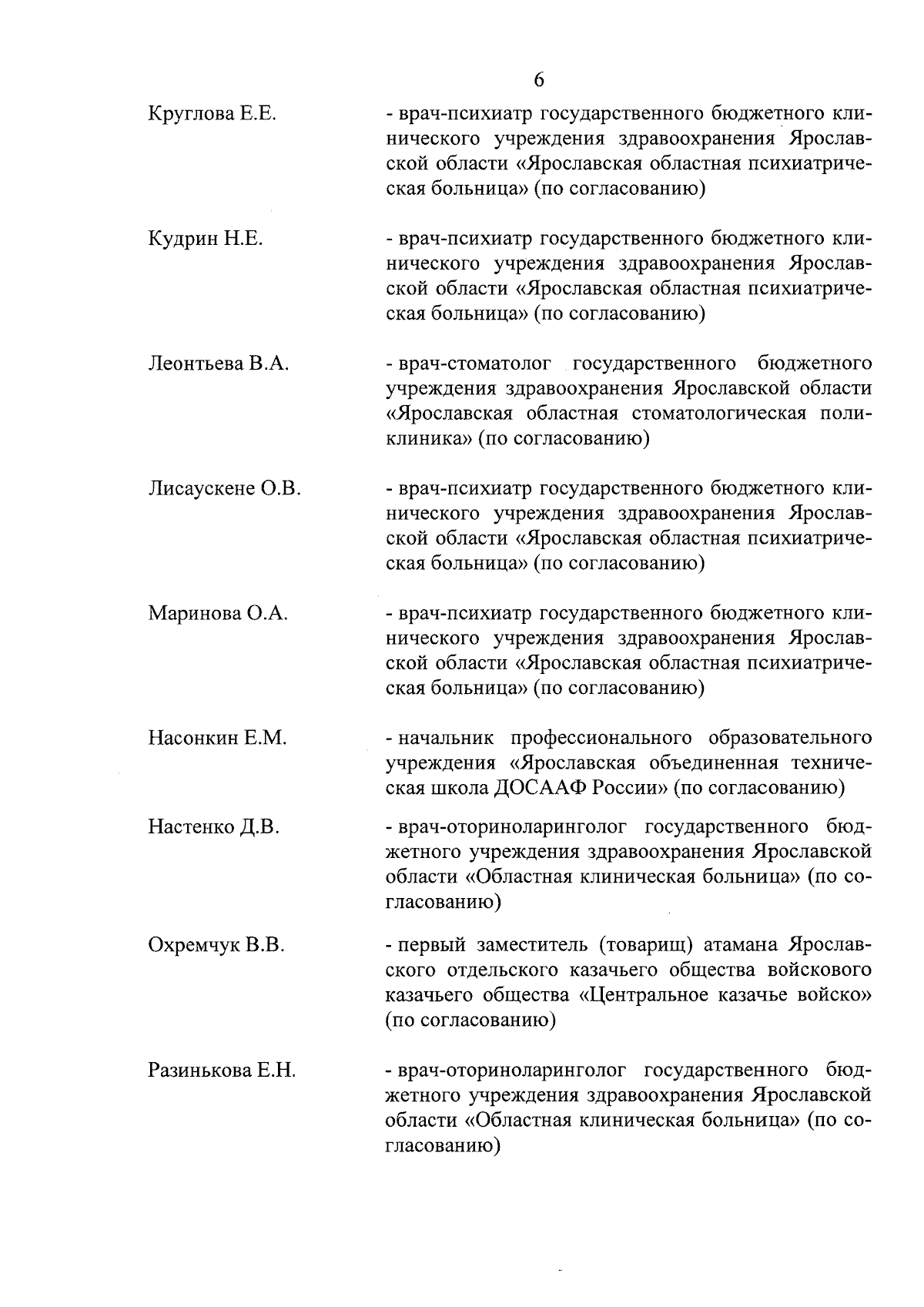 6

Круглова Е.Е. - врач-психиатр государственного бюджетного клинического учреждения здравоохранения Ярославской области «Ярославская областная психиатрическая больница» (по согласованию)

Кудрин Н.Е. - врач-психиатр государственного бюджетного клинического учреждения здравоохранения Ярославской области «Ярославская областная психиатрическая больница» (по согласованию)

Леонтьева В.А. - врач-стоматолог государственного бюджетного учреждения здравоохранения Ярославской области «Ярославская областная стоматологическая поликлиника» (по согласованию)

Лисаускене О.В. - врач-психиатр государственного бюджетного клинического учреждения здравоохранения Ярославской области «Ярославская областная психиатрическая больница» (по согласованию)

Маринова О.А. - врач-психиатр государственного бюджетного клинического учреждения здравоохранения Ярославской области «Ярославская областная психиатрическая больница» (по согласованию)

Насонкин Е.М. - начальник профессионального образовательного учреждения «Ярославская объединенная техническая школа ДОСААФ России» (по согласованию)

Настенко Д.В. - врач-оториноларинголог государственного бюджетного учреждения здравоохранения Ярославской области «Областная клиническая больница» (по согласованию)

Охремчук В.В. - первый заместитель (товарищ) атамана Ярославского отдельского казачьего общества войскового казачьего общества «Центральное казачье войско» (по согласованию)

Разинькова Е.Н. - врач-оториноларинголог государственного бюджетного учреждения здравоохранения Ярославской области «Областная клиническая больница» (по согласованию)